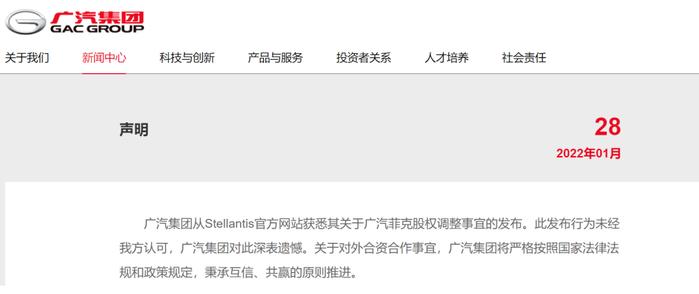 广汽集团
GAC GROUP

关于我们 新闻中心 科技与创新 产品与服务 投资者关系 人才培养 社会责任

声明

28
2022年01月

广汽集团从Stellantis官方网站获悉其关于广汽菲克股权调整事宜的发布。此发布行为未经我方认可，广汽集团对此深表遗憾。关于对外合资合作事宜，广汽集团将严格按照国家法律法规和政策规定，秉承互信、共赢的原则推进。